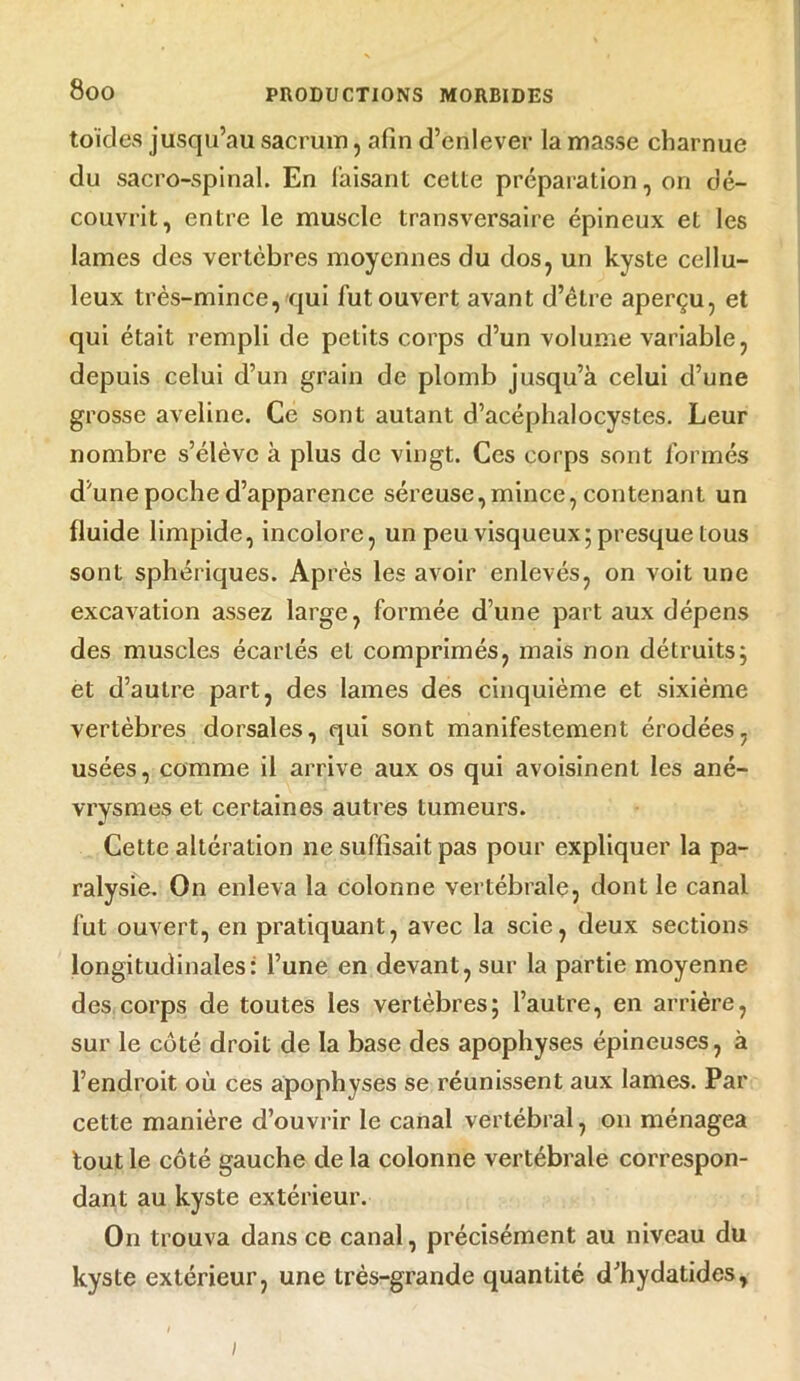 800 PRODUCTIONS MORBIDES

toïdes jusqu'au sacrum, afin d'enlever la masse charnue du sacro-spinal. En faisant cette préparation, on découvrit, entre le muscle transversaire épineux et les lames des vertèbres moyennes du dos, un kyste celluleux très-mince, qui fut ouvert avant d'être aperçu, et qui était rempli de petits corps d'un volume variable, depuis celui d'un grain de plomb jusqu'à celui d'une grosse aveline. Ce sont autant d'acéphalocystes. Leur nombre s'élève à plus de vingt. Ces corps sont formés d'une poche d'apparence séreuse, mince, contenant un fluide limpide, incolore, un peu visqueux; presque tous sont sphériques. Après les avoir enlevés, on voit une excavation assez large, formée d'une part aux dépens des muscles écartés et comprimés, mais non détruits; et d'autre part, des lames des cinquième et sixième vertèbres dorsales, qui sont manifestement érodées, usées, comme il arrive aux os qui avoisinent les anévrysmes et certaines autres tumeurs.

Cette altération ne suffisait pas pour expliquer la paralysie. On enleva la colonne vertébrale, dont le canal fut ouvert, en pratiquant, avec la scie, deux sections longitudinales: l'une en devant, sur la partie moyenne des corps de toutes les vertèbres; l'autre, en arrière, sur le côté droit de la base des apophyses épineuses, à l'endroit où ces apophyses se réunissent aux lames. Par cette manière d'ouvrir le canal vertébral, on ménagea tout le côté gauche de la colonne vertébrale correspondant au kyste extérieur.

On trouva dans ce canal, précisément au niveau du kyste extérieur, une très-grande quantité d'hydatides,